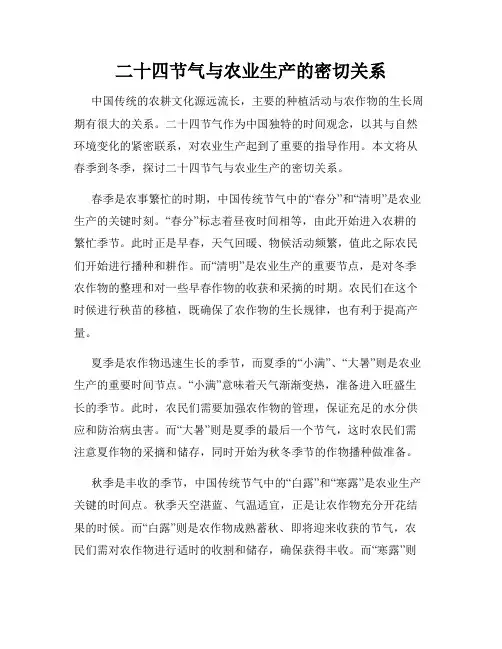 二十四节气与农业生产的密切关系

中国传统的农耕文化源远流长，主要的种植活动与农作物的生长周期有很大的关系。二十四节气作为中国独特的时间观念，以其与自然环境变化的紧密联系，对农业生产起到了重要的指导作用。本文将从春季到冬季，探讨二十四节气与农业生产的密切关系。

春季是农事繁忙的时期，中国传统节气中的“春分”和“清明”是农业生产的关键时刻。“春分”标志着昼夜时间相等，由此开始进入农耕的繁忙季节。此时正是早春，天气回暖、物候活动频繁，值此之际农民们开始进行播种和耕作。而“清明”是农业生产的重要节点，是对冬季农作物的整理和对一些早春作物的收获和采摘的时期。农民们在这个时候进行秧苗的移植，既确保了农作物的生长规律，也有利于提高产量。

夏季是农作物迅速生长的季节，而夏季的“小满”、“大暑”则是农业生产的重要时间节点。“小满”意味着天气渐渐变热，准备进入旺盛生长的季节。此时，农民们需要加强农作物的管理，保证充足的水分供应和防治病虫害。而“大暑”则是夏季的最后一个节气，这时农民们需注意夏作物的采摘和储存，同时开始为秋冬季节的作物播种做准备。

秋季是丰收的季节，中国传统节气中的“白露”和“寒露”是农业生产关键的时间点。秋季天空湛蓝、气温适宜，正是让农作物充分开花结果的时候。而“白露”则是农作物成熟蓄秋、即将迎来收获的节气，农民们需对农作物进行适时的收割和储存，确保获得丰收。而“寒露”则